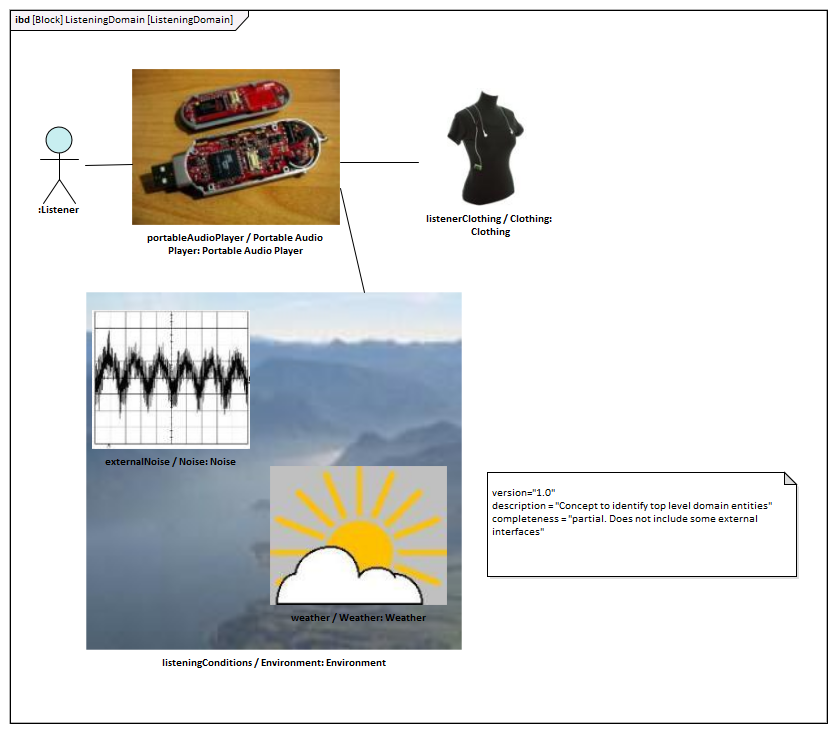 ibd [Block] ListeningDomain [ListeningDomain]

:Listener

portableAudioPlayer / Portable Audio Player: Portable Audio Player

listenerClothing / Clothing: Clothing

externalNoise / Noise: Noise

weather / Weather: Weather

listeningConditions / Environment: Environment

version="1.0"
description = "Concept to identify top level domain entities"
completeness = "partial. Does not include some external interfaces"